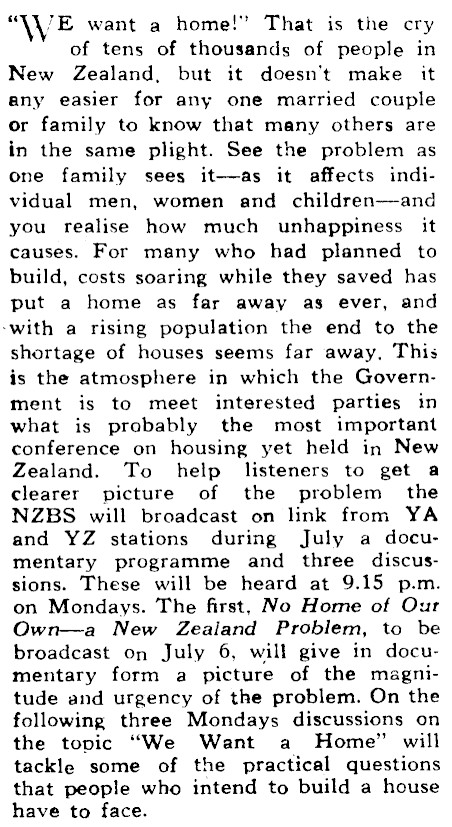 "WE want a home!" That is the cry of tens of thousands of people in New Zealand, but it doesn't make it any easier for any one married couple or family to know that many others are in the same plight. See the problem as one family sees it—as it affects individual men, women and children—and you realise how much unhappiness it causes. For many who had planned to build, costs soaring while they saved has put a home as far away as ever, and with a rising population the end to the shortage of houses seems far away. This is the atmosphere in which the Government is to meet interested parties in what is probably the most important conference on housing yet held in New Zealand. To help listeners to get a clearer picture of the problem the NZBS will broadcast on link from YA and YZ stations during July a documentary programme and three discussions. These will be heard at 9.15 p.m. on Mondays. The first, No Home of Our Own—a New Zealand Problem, to be broadcast on July 6, will give in documentary form a picture of the magnitude and urgency of the problem. On the following three Mondays discussions on the topic "We Want a Home" will tackle some of the practical questions that people who intend to build a house have to face.